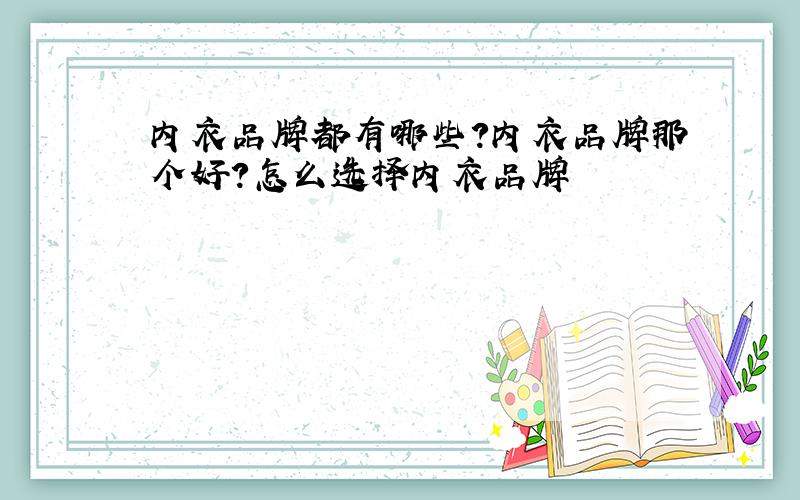 内衣品牌都有哪些?内衣品牌那个好?怎么选择内衣品牌